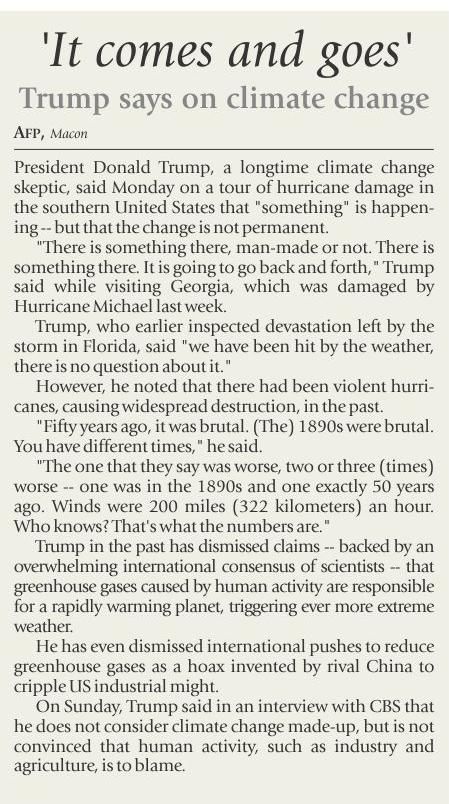 'It comes and goes'

Trump says on climate change

AFP, Macon

President Donald Trump, a longtime climate change skeptic, said Monday on a tour of hurricane damage in the southern United States that "something" is happening -- but that the change is not permanent.

"There is something there, man-made or not. There is something there. It is going to go back and forth," Trump said while visiting Georgia, which was damaged by Hurricane Michael last week.

Trump, who earlier inspected devastation left by the storm in Florida, said "we have been hit by the weather, there is no question about it."

However, he noted that there had been violent hurricanes, causing widespread destruction, in the past.

"Fifty years ago, it was brutal. (The) 1890s were brutal. You have different times," he said.

"The one that they say was worse, two or three (times) worse -- one was in the 1890s and one exactly 50 years ago. Winds were 200 miles (322 kilometers) an hour. Who knows? That's what the numbers are."

Trump in the past has dismissed claims -- backed by an overwhelming international consensus of scientists -- that greenhouse gases caused by human activity are responsible for a rapidly warming planet, triggering ever more extreme weather.

He has even dismissed international pushes to reduce greenhouse gases as a hoax invented by rival China to cripple US industrial might.

On Sunday, Trump said in an interview with CBS that he does not consider climate change made-up, but is not convinced that human activity, such as industry and agriculture, is to blame.